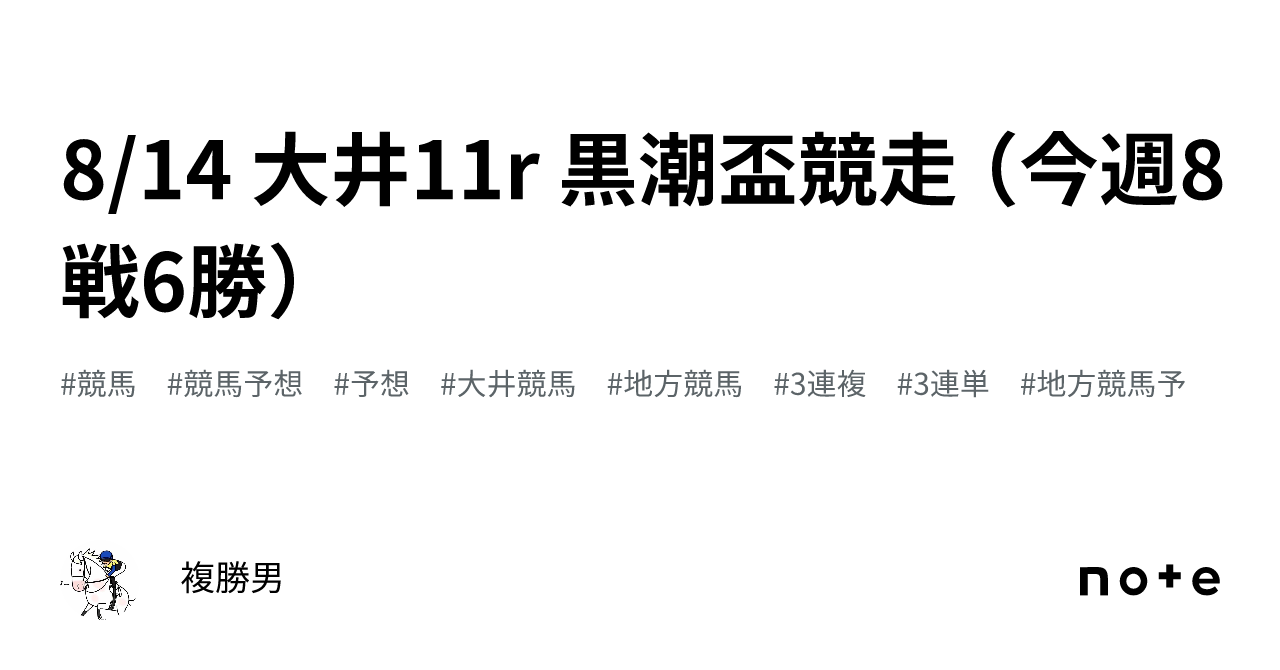 8/14 大井11r 黒潮盃競走（今週8戦6勝）

#競馬 #競馬予想 #予想 #大井競馬 #地方競馬 #3連複 #3連単 #地方競馬予

複勝男

note